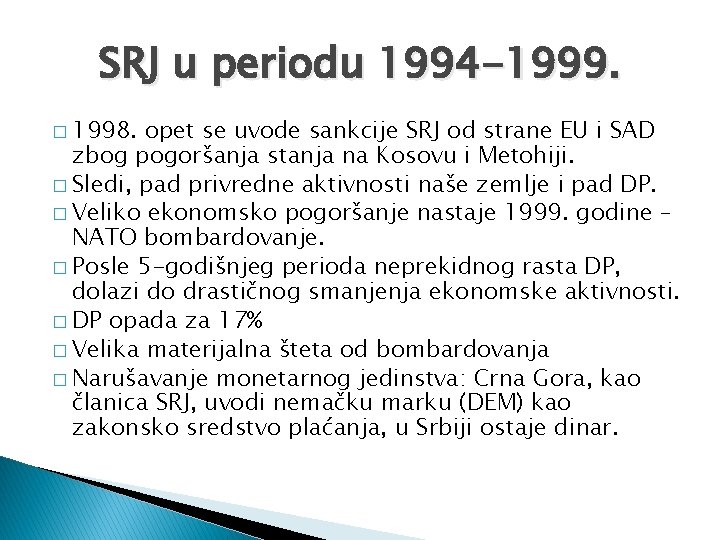 SRJ u periodu 1994-1999.

□ 1998. opet se uvode sankcije SRJ od strane EU i SAD zbog pogoršanja stanja na Kosovu i Metohiji.
□ Sledi, pad privredne aktivnosti naše zemlje i pad DP.
□ Veliko ekonomsko pogoršanje nastaje 1999. godine – NATO bombardovanje.
□ Posle 5-godišnjeg perioda neprekidnog rasta DP, dolazi do drastičnog smanjenja ekonomske aktivnosti.
□ DP opada za 17%
□ Velika materijalna šteta od bombardovanja
□ Narušavanje monetarnog jedinstva: Crna Gora, kao članica SRJ, uvodi nemačku marku (DEM) kao zakonsko sredstvo plaćanja, u Srbiji ostaje dinar.